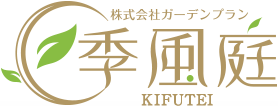 株式会社ガーデンプラン
季風庭
KIFUTEI